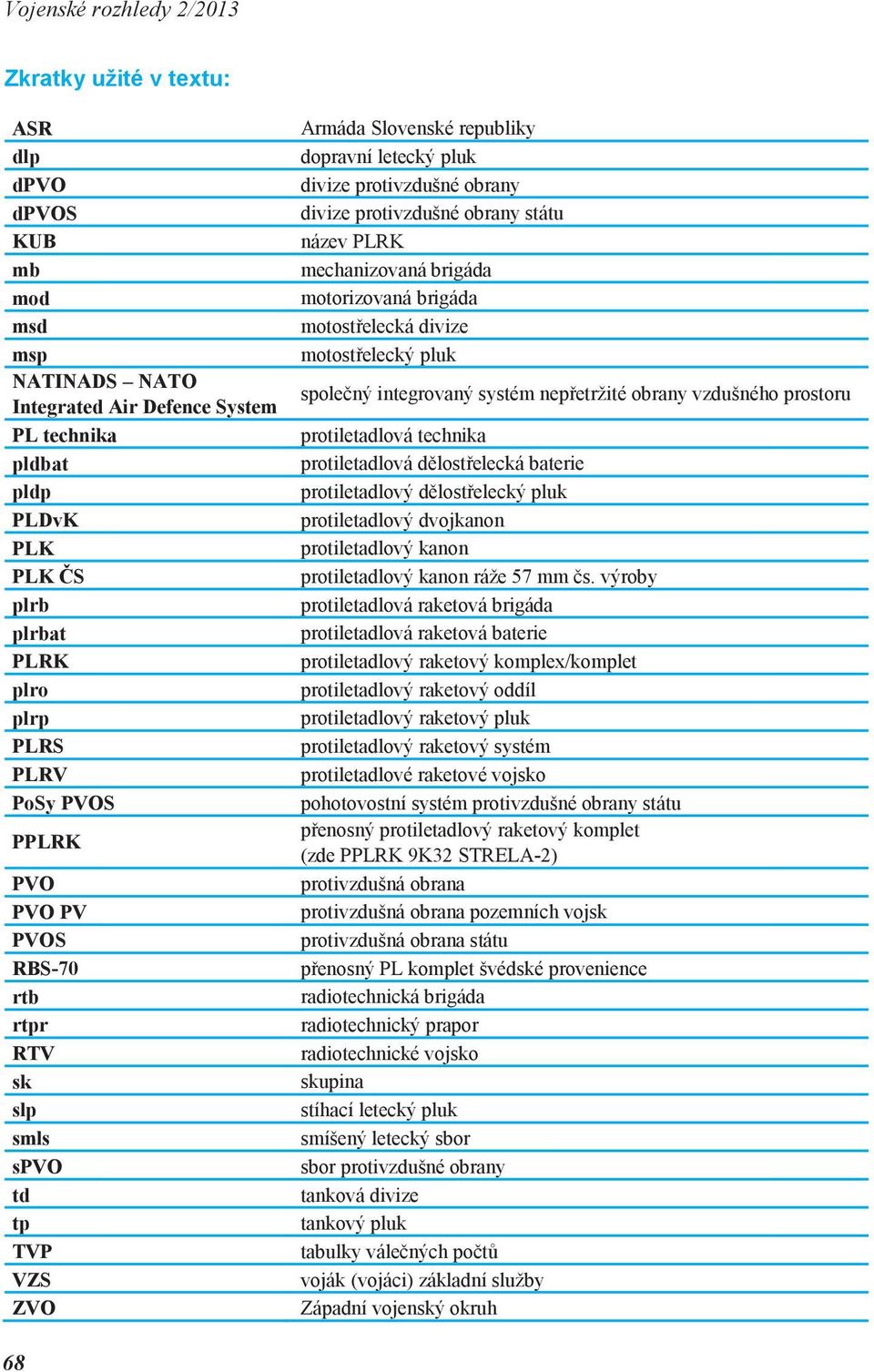 Vojenské rozhledy 2/2013

Zkratky užité v textu:

| | |
|---|---|
| ASR | Armáda Slovenské republiky |
| dlp | dopravní letecký pluk |
| dPVO | divize protivzdušné obrany |
| dPVOS | divize protivzdušné obrany státu |
| KUB | název PLRK |
| mb | mechanizovaná brigáda |
| mod | motorizovaná brigáda |
| msd | motostřelecká divize |
| msp | motostřelecký pluk |
| NATINADS – NATO Integrated Air Defence System | společný integrovaný systém nepřetržité obrany vzdušného prostoru |
| PL technika | protiletadlová technika |
| pldbat | protiletadlová dělostřelecká baterie |
| pldp | protiletadlový dělostřelecký pluk |
| PLDvK | protiletadlový dvojkanon |
| PLK | protiletadlový kanon |
| PLK ČS | protiletadlový kanon ráže 57 mm čs. výroby |
| plrb | protiletadlová raketová brigáda |
| plrbat | protiletadlová raketová baterie |
| PLRK | protiletadlový raketový komplex/komplet |
| plro | protiletadlový raketový oddíl |
| plrp | protiletadlový raketový pluk |
| PLRS | protiletadlový raketový systém |
| PLRV | protiletadlové raketové vojsko |
| PoSy PVOS | pohotovostní systém protivzdušné obrany státu |
| PPLRK | přenosný protiletadlový raketový komplet (zde PPLRK 9K32 STRELA-2) |
| PVO | protivzdušná obrana |
| PVO PV | protivzdušná obrana pozemních vojsk |
| PVOS | protivzdušná obrana státu |
| RBS-70 | přenosný PL komplet švédské provenience |
| rtb | radiotechnická brigáda |
| rtpr | radiotechnický prapor |
| RTV | radiotechnické vojsko |
| sk | skupina |
| slp | stíhací letecký pluk |
| smls | smíšený letecký sbor |
| sPVO | sbor protivzdušné obrany |
| td | tanková divize |
| tp | tankový pluk |
| TVP | tabulky válečných počtů |
| VZS | voják (vojáci) základní služby |
| ZVO | Západní vojenský okruh |

68